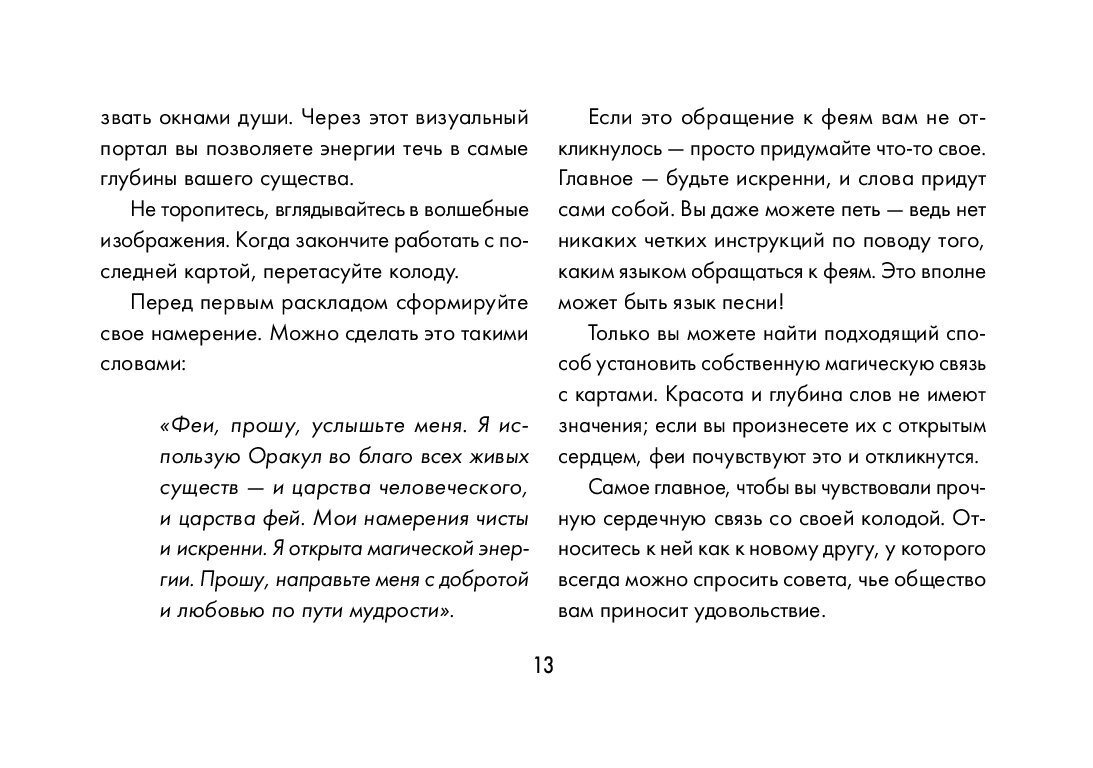 звать окнами души. Через этот визуальный портал вы позволяете энергии течь в самые глубины вашего существа.

Не торопитесь, вглядывайтесь в волшебные изображения. Когда закончите работать с последней картой, перетасуйте колоду.

Перед первым раскладом сформируйте свое намерение. Можно сделать это такими словами:

«Феи, прошу, услышьте меня. Я использую Оракул во благо всех живых существ — и царства человеческого, и царства фей. Мои намерения чисты и искренни. Я открыта магической энергии. Прошу, направьте меня с добротой и любовью по пути мудрости».

Если это обращение к феям вам не откликнулось — просто придумайте что-то свое. Главное — будьте искренни, и слова придут сами собой. Вы даже можете петь — ведь нет никаких четких инструкций по поводу того, каким языком обращаться к феям. Это вполне может быть язык песни!

Только вы можете найти подходящий способ установить собственную магическую связь с картами. Красота и глубина слов не имеют значения; если вы произнесете их с открытым сердцем, феи почувствуют это и откликнутся.

Самое главное, чтобы вы чувствовали прочную сердечную связь со своей колодой. Относитесь к ней как к новому другу, у которого всегда можно спросить совета, чье общество вам приносит удовольствие.

13